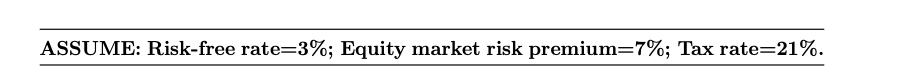 ASSUME: Risk-free rate=3%; Equity market risk premium=7%; Tax rate=21%.